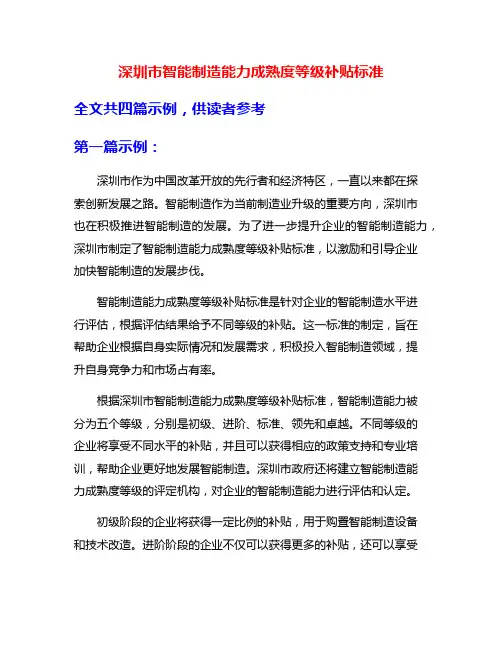 深圳市智能制造能力成熟度等级补贴标准

全文共四篇示例，供读者参考

第一篇示例：

深圳市作为中国改革开放的先行者和经济特区，一直以来都在探索创新发展之路。智能制造作为当前制造业升级的重要方向，深圳市也在积极推进智能制造的发展。为了进一步提升企业的智能制造能力，深圳市制定了智能制造能力成熟度等级补贴标准，以激励和引导企业加快智能制造的发展步伐。

智能制造能力成熟度等级补贴标准是针对企业的智能制造水平进行评估，根据评估结果给予不同等级的补贴。这一标准的制定，旨在帮助企业根据自身实际情况和发展需求，积极投入智能制造领域，提升自身竞争力和市场占有率。

根据深圳市智能制造能力成熟度等级补贴标准，智能制造能力被分为五个等级，分别是初级、进阶、标准、领先和卓越。不同等级的企业将享受不同水平的补贴，并且可以获得相应的政策支持和专业培训，帮助企业更好地发展智能制造。深圳市政府还将建立智能制造能力成熟度等级的评定机构，对企业的智能制造能力进行评估和认定。

初级阶段的企业将获得一定比例的补贴，用于购置智能制造设备和技术改造。进阶阶段的企业不仅可以获得更多的补贴，还可以享受